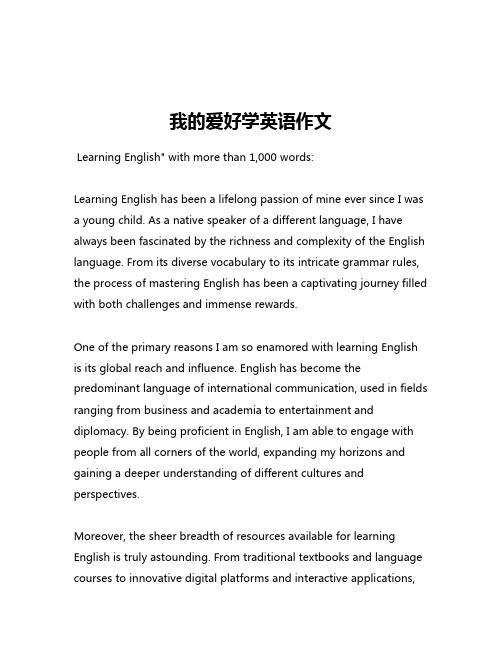 我的爱好学英语作文

Learning English" with more than 1,000 words:

Learning English has been a lifelong passion of mine ever since I was a young child. As a native speaker of a different language, I have always been fascinated by the richness and complexity of the English language. From its diverse vocabulary to its intricate grammar rules, the process of mastering English has been a captivating journey filled with both challenges and immense rewards.

One of the primary reasons I am so enamored with learning English is its global reach and influence. English has become the predominant language of international communication, used in fields ranging from business and academia to entertainment and diplomacy. By being proficient in English, I am able to engage with people from all corners of the world, expanding my horizons and gaining a deeper understanding of different cultures and perspectives.

Moreover, the sheer breadth of resources available for learning English is truly astounding. From traditional textbooks and language courses to innovative digital platforms and interactive applications,